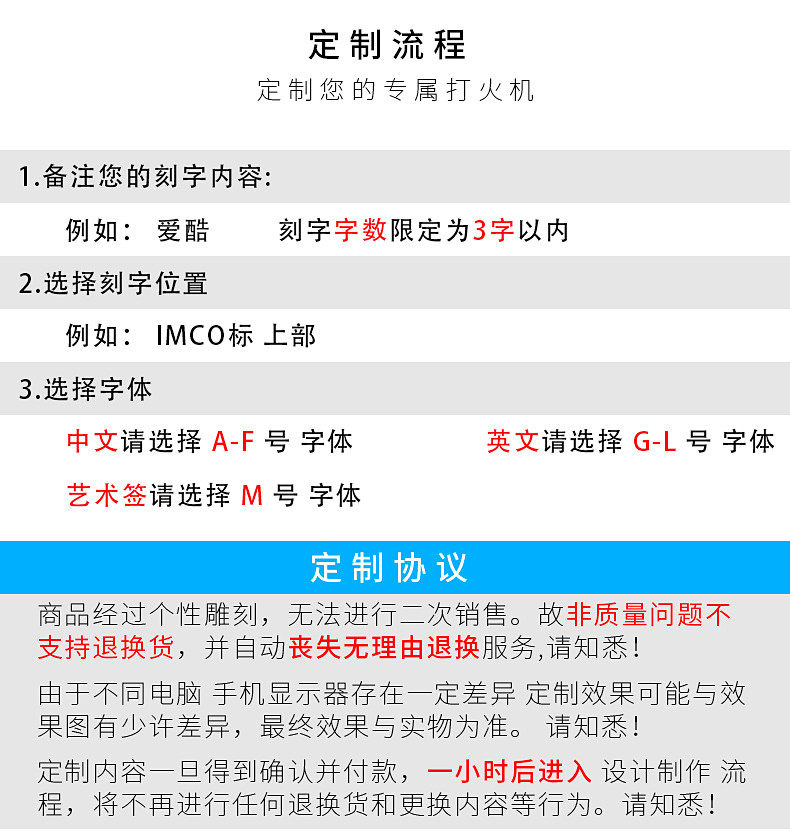 定制流程
定制您的专属打火机

1.备注您的刻字内容:

例如： 爱酷 刻字字数限定为3字以内

2.选择刻字位置

例如： IMCO标 上部

3.选择字体

中文请选择 A-F 号 字体 英文请选择 G-L 号 字体

艺术签请选择 M 号 字体

定制协议

商品经过个性雕刻，无法进行二次销售。故非质量问题不支持退换货，并自动丧失无理由退换服务,请知悉!

由于不同电脑 手机显示器存在一定差异 定制效果可能与效果图有少许差异，最终效果与实物为准。 请知悉!

定制内容一旦得到确认并付款，一小时后进入 设计制作 流程，将不再进行任何退换货和更换内容等行为。请知悉!